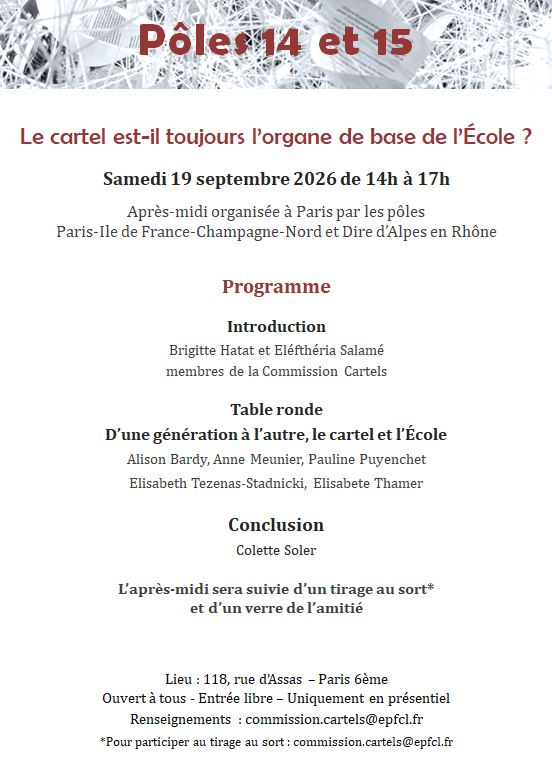 Pôles 14 et 15

Le cartel est-il toujours l'organe de base de l'École ?

Samedi 19 septembre 2026 de 14h à 17h

Après-midi organisée à Paris par les pôles
Paris-Ile de France-Champagne-Nord et Dire d'Alpes en Rhône

Programme

Introduction
Brigitte Hatat et Eléfthéria Salamé
membres de la Commission Cartels

Table ronde
D'une génération à l'autre, le cartel et l'École
Alison Bardy, Anne Meunier, Pauline Puyenchet
Elisabeth Tezenas-Stadnicki, Elisabete Thamer

Conclusion
Colette Soler

L'après-midi sera suivie d'un tirage au sort*
et d'un verre de l'amitié

Lieu : 118, rue d'Assas – Paris 6ème
Ouvert à tous - Entrée libre – Uniquement en présentiel
Renseignements : commission.cartels@epfcl.fr
*Pour participer au tirage au sort : commission.cartels@epfcl.fr